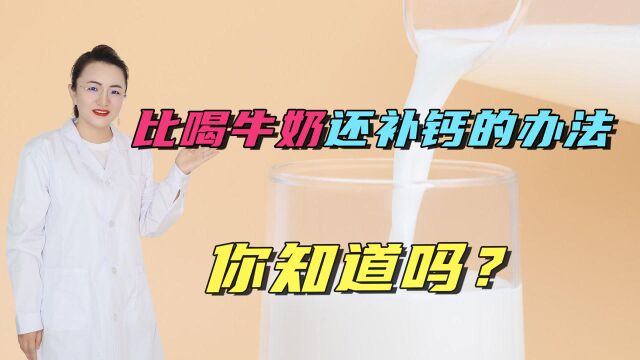 比喝牛奶还补钙的办法

你知道吗？